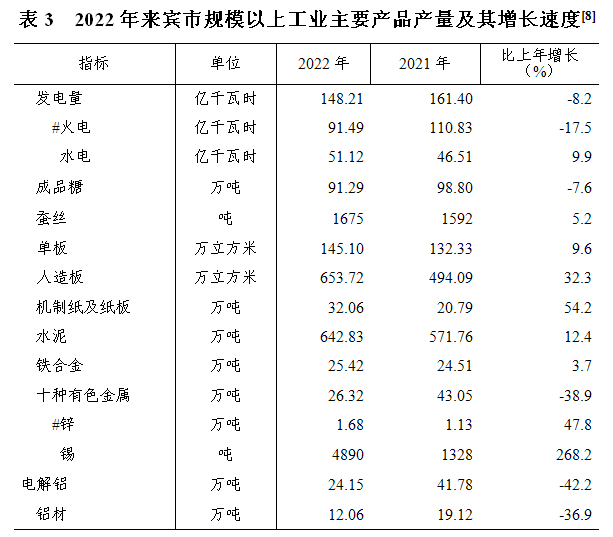 表 3　2022 年来宾市规模以上工业主要产品产量及其增长速度$^{[8]}$

| 指标 | 单位 | 2022 年 | 2021 年 | 比上年增长（%） |
|---|---|---|---|---|
| 发电量 | 亿千瓦时 | 148.21 | 161.40 | -8.2 |
| #火电 | 亿千瓦时 | 91.49 | 110.83 | -17.5 |
| 水电 | 亿千瓦时 | 51.12 | 46.51 | 9.9 |
| 成品糖 | 万吨 | 91.29 | 98.80 | -7.6 |
| 蚕丝 | 吨 | 1675 | 1592 | 5.2 |
| 单板 | 万立方米 | 145.10 | 132.33 | 9.6 |
| 人造板 | 万立方米 | 653.72 | 494.09 | 32.3 |
| 机制纸及纸板 | 万吨 | 32.06 | 20.79 | 54.2 |
| 水泥 | 万吨 | 642.83 | 571.76 | 12.4 |
| 铁合金 | 万吨 | 25.42 | 24.51 | 3.7 |
| 十种有色金属 | 万吨 | 26.32 | 43.05 | -38.9 |
| #锌 | 万吨 | 1.68 | 1.13 | 47.8 |
| 锡 | 吨 | 4890 | 1328 | 268.2 |
| 电解铝 | 万吨 | 24.15 | 41.78 | -42.2 |
| 铝材 | 万吨 | 12.06 | 19.12 | -36.9 |